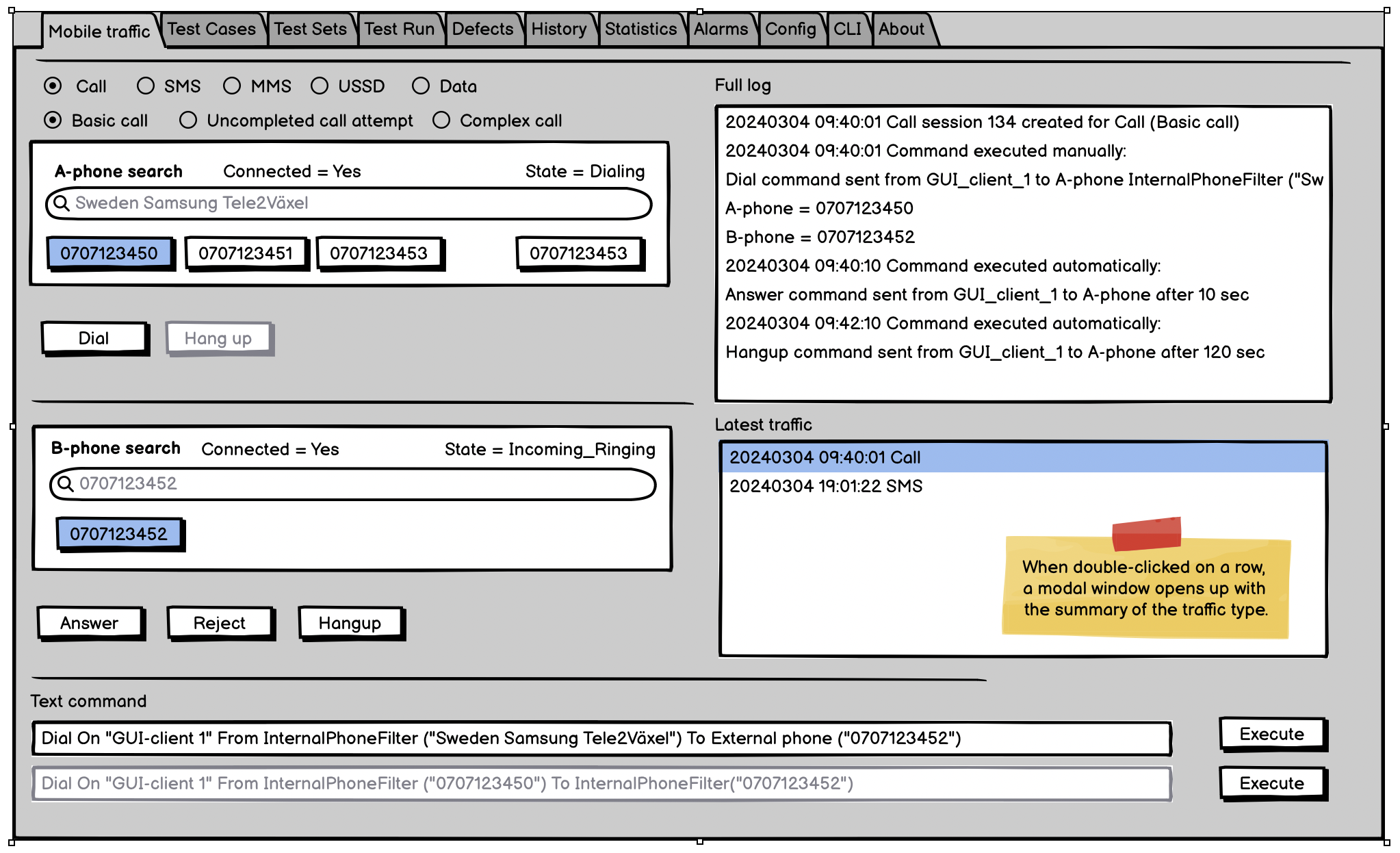 Mobile traffic Test Cases Test Sets Test Run Defects History Statistics Alarms Config CLI About

Call SMS MMS USSD Data

Basic call Uncompleted call attempt Complex call

A-phone search Connected = Yes State = Dialing

Sweden Samsung Tele2Växel

0707123450 0707123451 0707123453 0707123453

Dial Hang up

B-phone search Connected = Yes State = Incoming_Ringing

0707123452

0707123452

Answer Reject Hangup

Full log

20240304 09:40:01 Call session 134 created for Call (Basic call)
20240304 09:40:01 Command executed manually:
Dial command sent from GUI_client_1 to A-phone InternalPhoneFilter ("Sw
A-phone = 0707123450
B-phone = 0707123452
20240304 09:40:10 Command executed automatically:
Answer command sent from GUI_client_1 to A-phone after 10 sec
20240304 09:42:10 Command executed automatically:
Hangup command sent from GUI_client_1 to A-phone after 120 sec

Latest traffic

20240304 09:40:01 Call
20240304 19:01:22 SMS

When double-clicked on a row, a modal window opens up with the summary of the traffic type.

Text command

Dial On "GUI-client 1" From InternalPhoneFilter ("Sweden Samsung Tele2Växel") To External phone ("0707123452") Execute

Dial On "GUI-client 1" From InternalPhoneFilter ("0707123450") To InternalPhoneFilter("0707123452") Execute